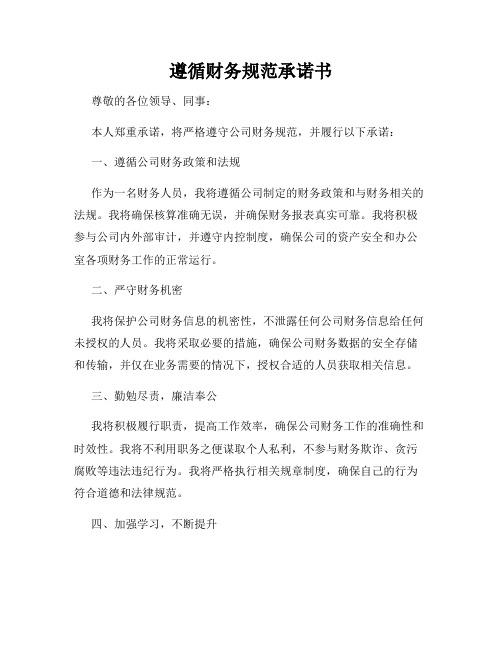 遵循财务规范承诺书

尊敬的各位领导、同事：

本人郑重承诺，将严格遵守公司财务规范，并履行以下承诺：

一、遵循公司财务政策和法规

作为一名财务人员，我将遵循公司制定的财务政策和与财务相关的法规。我将确保核算准确无误，并确保财务报表真实可靠。我将积极参与公司内外部审计，并遵守内控制度，确保公司的资产安全和办公室各项财务工作的正常运行。

二、严守财务机密

我将保护公司财务信息的机密性，不泄露任何公司财务信息给任何未授权的人员。我将采取必要的措施，确保公司财务数据的安全存储和传输，并仅在业务需要的情况下，授权合适的人员获取相关信息。

三、勤勉尽责，廉洁奉公

我将积极履行职责，提高工作效率，确保公司财务工作的准确性和时效性。我将不利用职务之便谋取个人私利，不参与财务欺诈、贪污腐败等违法违纪行为。我将严格执行相关规章制度，确保自己的行为符合道德和法律规范。

四、加强学习，不断提升